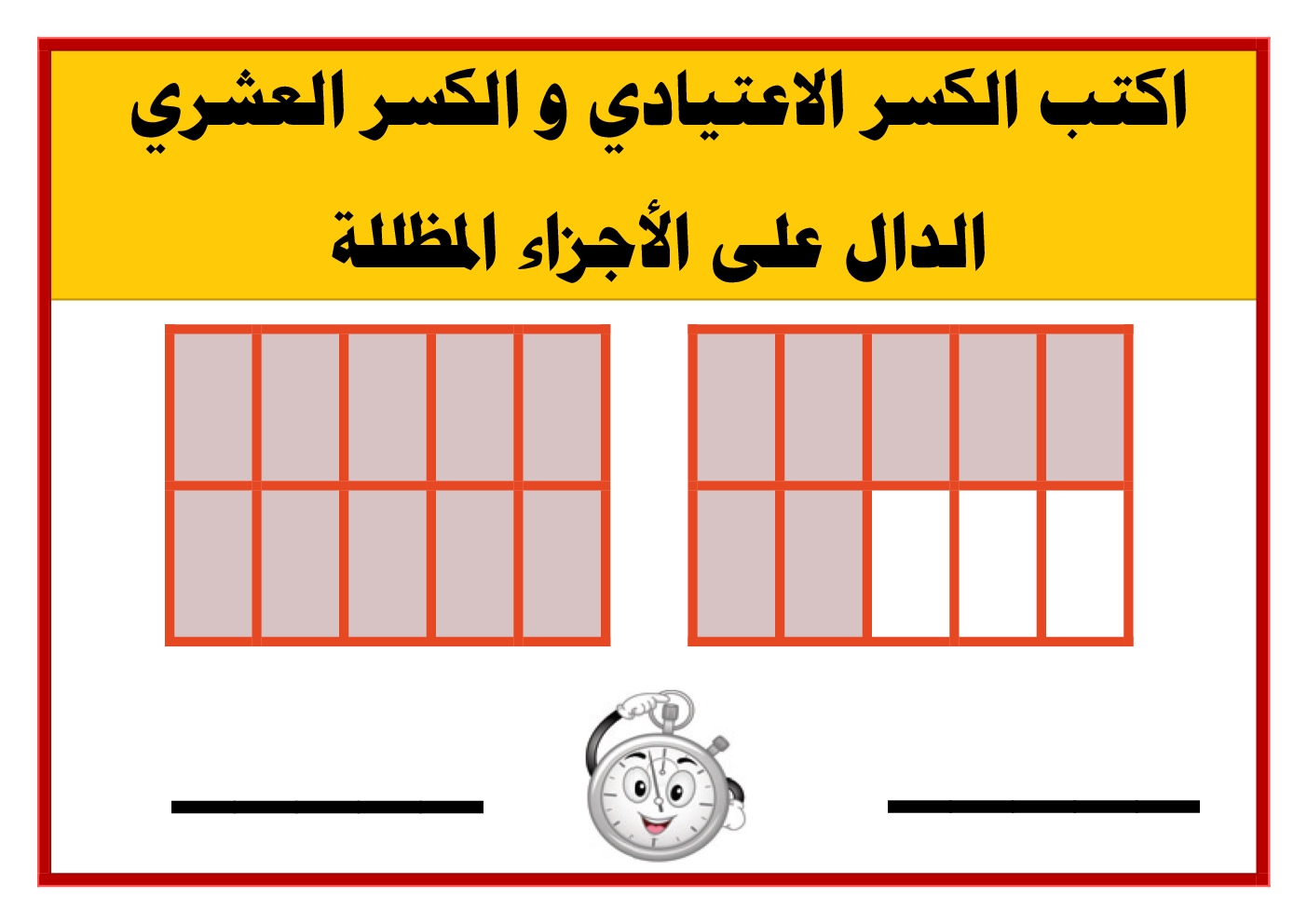 اكتب الكسر الاعتيادي و الكسر العشري

الدال على الأجزاء المظللة

____ ____